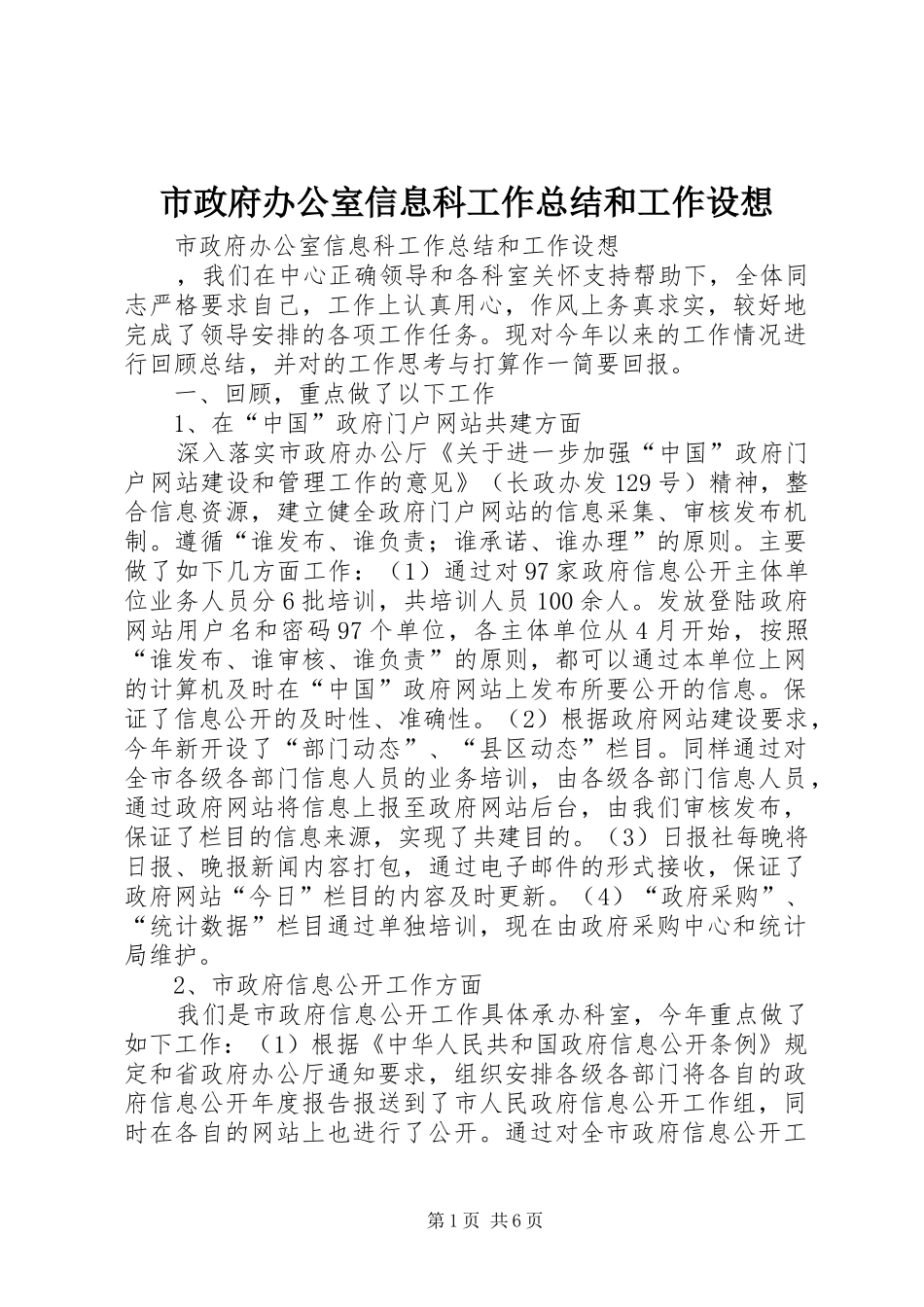 市政府办公室信息科工作总结和工作设想

市政府办公室信息科工作总结和工作设想

，我们在中心正确领导和各科室关怀支持帮助下，全体同志严格要求自己，工作上认真用心，作风上务真求实，较好地完成了领导安排的各项工作任务。现对今年以来的工作情况进行回顾总结，并对的工作思考与打算作一简要回报。

一、回顾，重点做了以下工作

1、在“中国”政府门户网站共建方面

深入落实市政府办公厅《关于进一步加强“中国”政府门户网站建设和管理工作的意见》（长政办发129号）精神，整合信息资源，建立健全政府门户网站的信息采集、审核发布机制。遵循“谁发布、谁负责；谁承诺、谁办理”的原则。主要做了如下几方面工作：（1）通过对97家政府信息公开主体单位业务人员分6批培训，共培训人员100余人。发放登陆政府网站用户名和密码97个单位，各主体单位从4月开始，按照“谁发布、谁审核、谁负责”的原则，都可以通过本单位上网的计算机及时在“中国”政府网站上发布所要公开的信息。保证了信息公开的及时性、准确性。（2）根据政府网站建设要求，今年新开设了“部门动态”、“县区动态”栏目。同样通过对全市各级各部门信息人员的业务培训，由各级各部门信息人员，通过政府网站将信息上报至政府网站后台，由我们审核发布，保证了栏目的信息来源，实现了共建目的。（3）日报社每晚将日报、晚报新闻内容打包，通过电子邮件的形式接收，保证了政府网站“今日”栏目的内容及时更新。（4）“政府采购”、“统计数据”栏目通过单独培训，现在由政府采购中心和统计局维护。

2、市政府信息公开工作方面

我们是市政府信息公开工作具体承办科室，今年重点做了如下工作：（1）根据《中华人民共和国政府信息公开条例》规定和省政府办公厅通知要求，组织安排各级各部门将各自的政府信息公开年度报告报送到了市人民政府信息公开工作组，同时在各自的网站上也进行了公开。通过对全市政府信息公开工

第1页 共6页